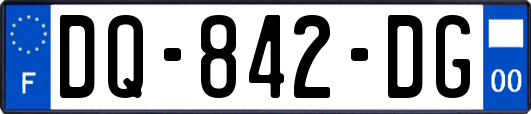 F

DQ-842-DG

00